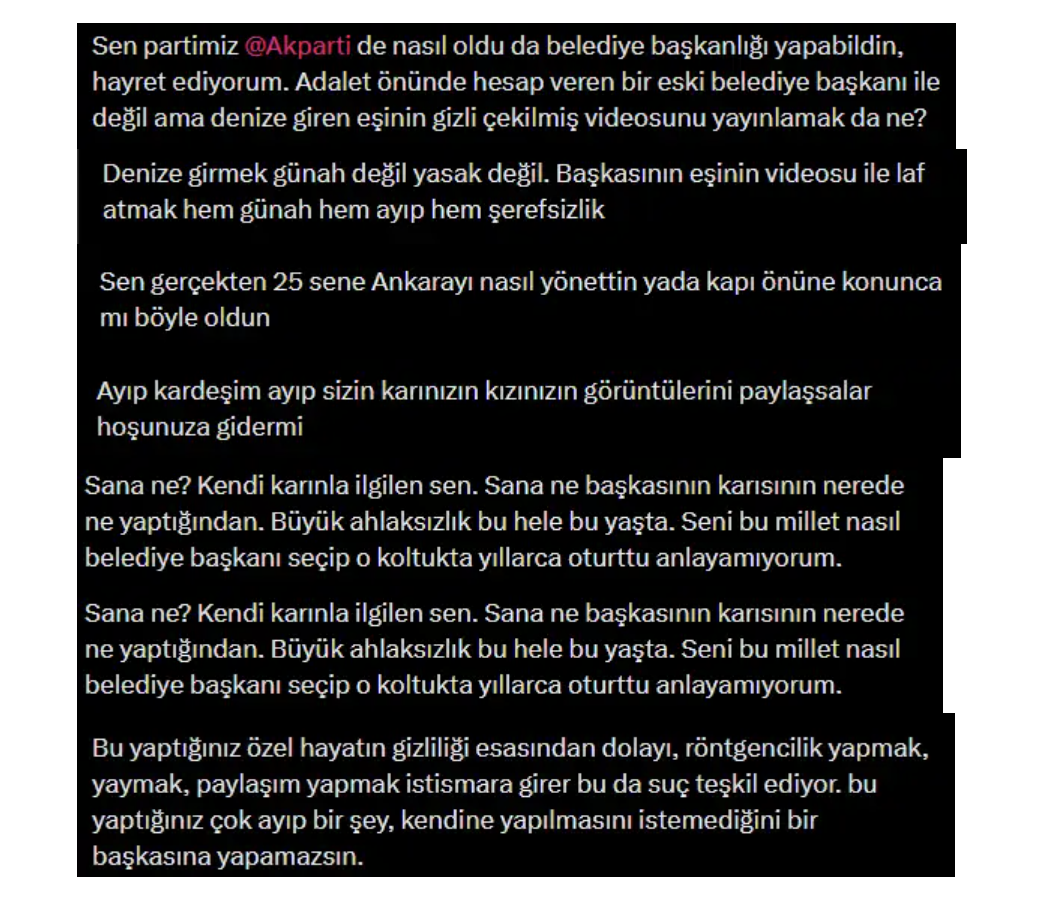 Sen partimiz @Akparti de nasıl oldu da belediye başkanlığı yapabildin, hayret ediyorum. Adalet önünde hesap veren bir eski belediye başkanı ile değil ama denize giren eşinin gizli çekilmiş videosunu yayınlamak da ne?

Denize girmek günah değil yasak değil. Başkasının eşinin videosu ile laf atmak hem günah hem ayıp hem şerefsizlik

Sen gerçekten 25 sene Ankarayı nasıl yönettin yada kapı önüne konunca mı böyle oldun

Ayıp kardeşim ayıp sizin karınızın kızınızın görüntülerini paylaşsalar hoşunuza gidermi

Sana ne? Kendi karınla ilgilen sen. Sana ne başkasının karısının nerede ne yaptığından. Büyük ahlaksızlık bu hele bu yaşta. Seni bu millet nasıl belediye başkanı seçip o koltukta yıllarca oturttu anlayamıyorum.

Sana ne? Kendi karınla ilgilen sen. Sana ne başkasının karısının nerede ne yaptığından. Büyük ahlaksızlık bu hele bu yaşta. Seni bu millet nasıl belediye başkanı seçip o koltukta yıllarca oturttu anlayamıyorum.

Bu yaptığınız özel hayatın gizliliği esasından dolayı, röntgencilik yapmak, yaymak, paylaşım yapmak istismara girer bu da suç teşkil ediyor. bu yaptığınız çok ayıp bir şey, kendine yapılmasını istemediğini bir başkasına yapamazsın.